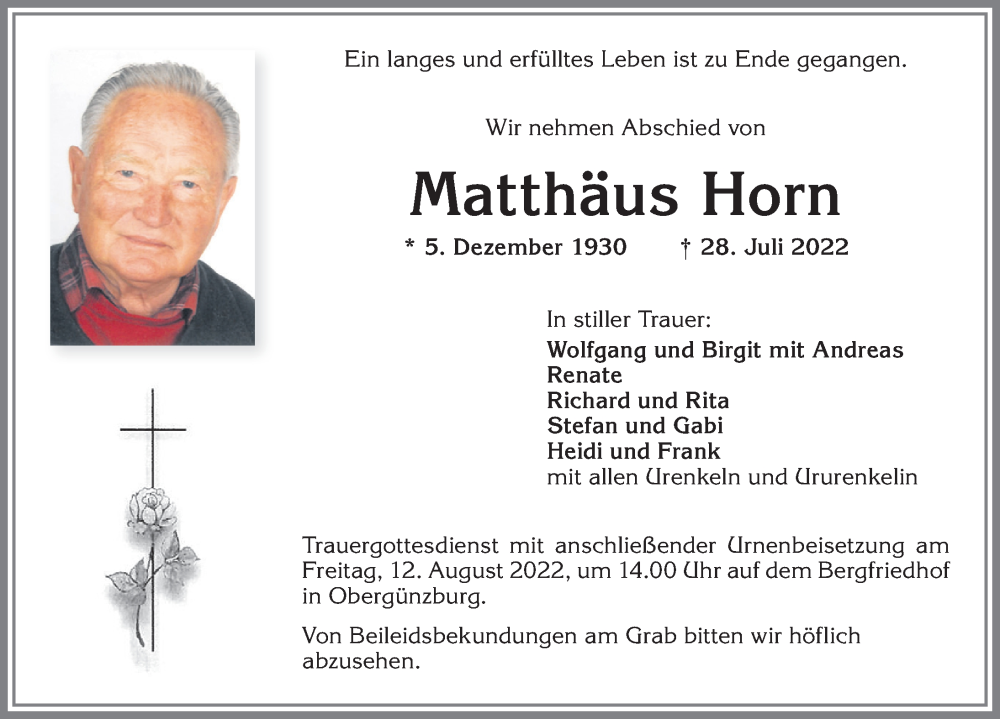 Ein langes und erfülltes Leben ist zu Ende gegangen.

Wir nehmen Abschied von

Matthäus Horn

* 5. Dezember 1930 † 28. Juli 2022

In stiller Trauer:
Wolfgang und Birgit mit Andreas
Renate
Richard und Rita
Stefan und Gabi
Heidi und Frank
mit allen Urenkeln und Ururenkelin

Trauergottesdienst mit anschließender Urnenbeisetzung am Freitag, 12. August 2022, um 14.00 Uhr auf dem Bergfriedhof in Obergünzburg.

Von Beileidsbekundungen am Grab bitten wir höflich abzusehen.